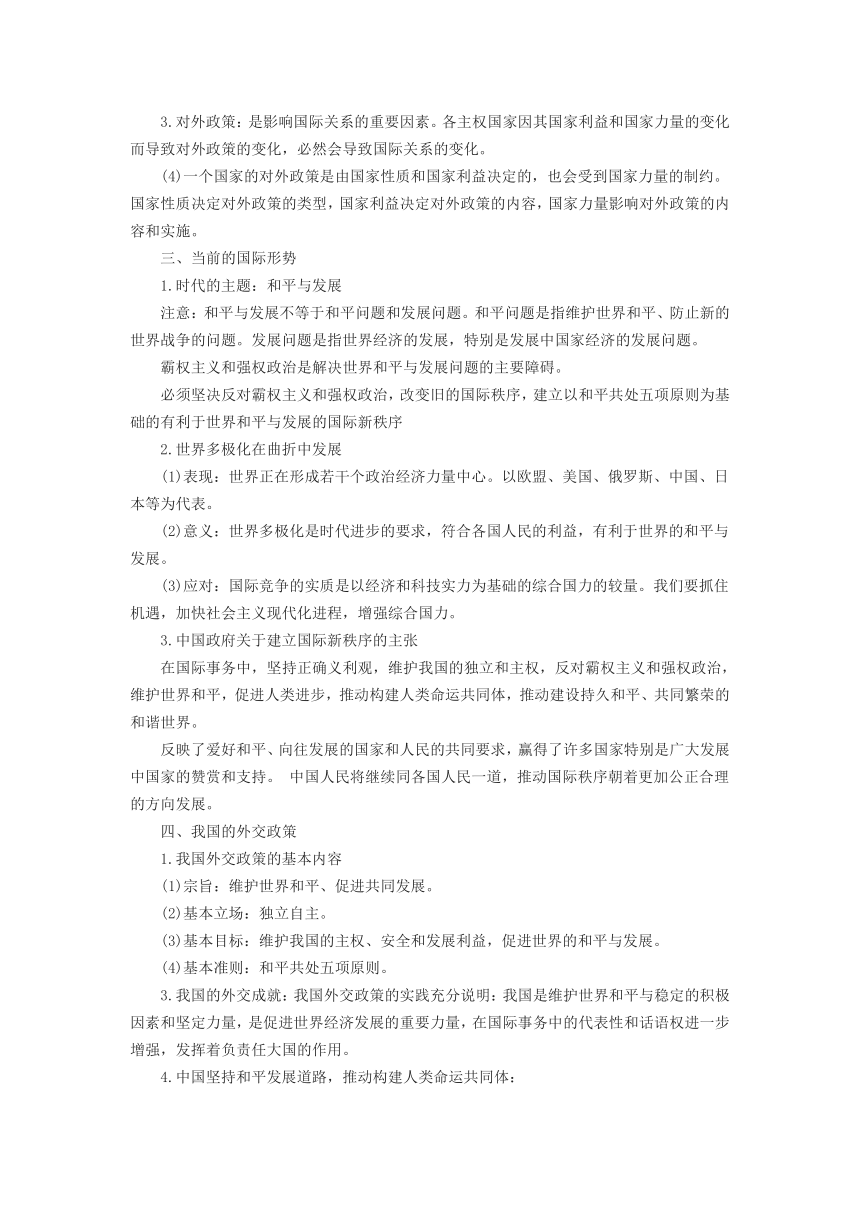 3.对外政策：是影响国际关系的重要因素。各主权国家因其国家利益和国家力量的变化而导致对外政策的变化，必然会导致国际关系的变化。

(4)一个国家的对外政策是由国家性质和国家利益决定的，也会受到国家力量的制约。国家性质决定对外政策的类型，国家利益决定对外政策的内容，国家力量影响对外政策的内容和实施。

三、当前的国际形势

1.时代的主题：和平与发展

注意：和平与发展不等于和平问题和发展问题。和平问题是指维护世界和平、防止新的世界战争的问题。发展问题是指世界经济的发展，特别是发展中国家经济的发展问题。

霸权主义和强权政治是解决世界和平与发展问题的主要障碍。

必须坚决反对霸权主义和强权政治，改变旧的国际秩序，建立以和平共处五项原则为基础的有利于世界和平与发展的国际新秩序

2.世界多极化在曲折中发展

(1)表现：世界正在形成若干个政治经济力量中心。以欧盟、美国、俄罗斯、中国、日本等为代表。

(2)意义：世界多极化是时代进步的要求，符合各国人民的利益，有利于世界的和平与发展。

(3)应对：国际竞争的实质是以经济和科技实力为基础的综合国力的较量。我们要抓住机遇，加快社会主义现代化进程，增强综合国力。

3.中国政府关于建立国际新秩序的主张

在国际事务中，坚持正确义利观，维护我国的独立和主权，反对霸权主义和强权政治，维护世界和平，促进人类进步，推动构建人类命运共同体，推动建设持久和平、共同繁荣的和谐世界。

反映了爱好和平、向往发展的国家和人民的共同要求，赢得了许多国家特别是广大发展中国家的赞赏和支持。 中国人民将继续同各国人民一道，推动国际秩序朝着更加公正合理的方向发展。

四、我国的外交政策

1.我国外交政策的基本内容

(1)宗旨：维护世界和平、促进共同发展。

(2)基本立场：独立自主。

(3)基本目标：维护我国的主权、安全和发展利益，促进世界的和平与发展。

(4)基本准则：和平共处五项原则。

3.我国的外交成就：我国外交政策的实践充分说明：我国是维护世界和平与稳定的积极因素和坚定力量，是促进世界经济发展的重要力量，在国际事务中的代表性和话语权进一步增强，发挥着负责任大国的作用。

4.中国坚持和平发展道路，推动构建人类命运共同体：